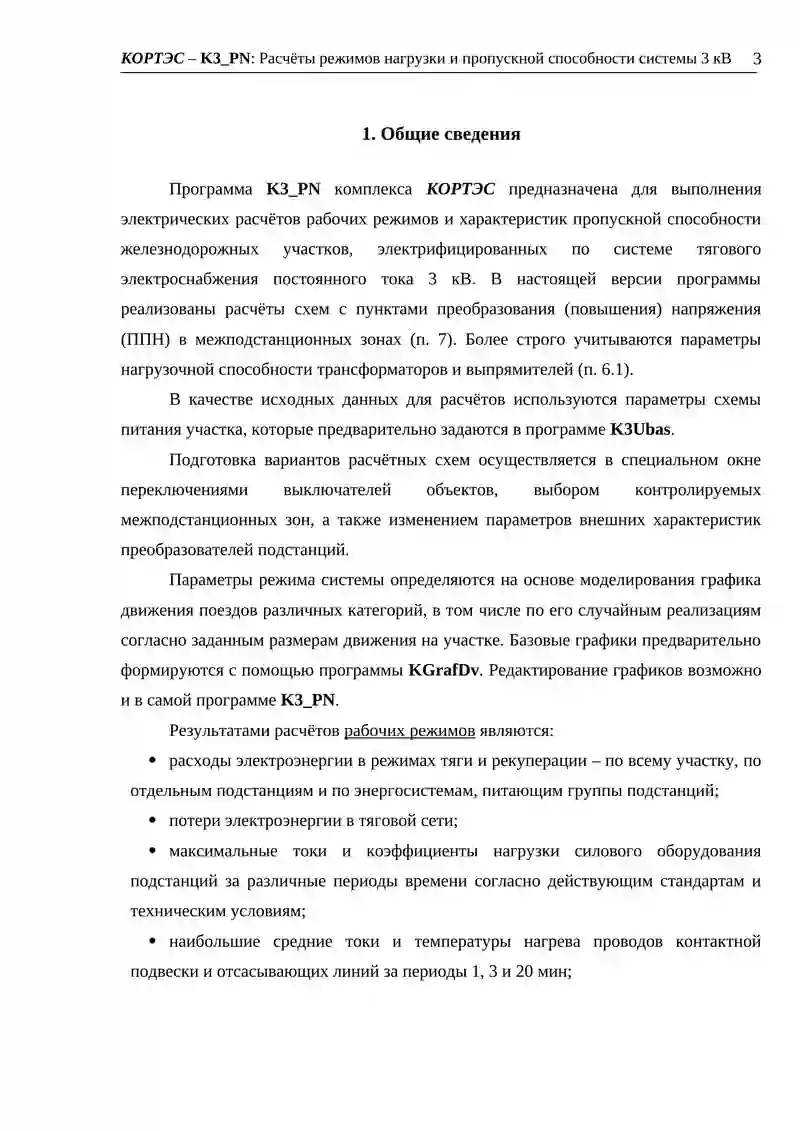 КОРТЭС – K3_PN: Расчёты режимов нагрузки и пропускной способности системы 3 кВ 3

1. Общие сведения

Программа K3_PN комплекса КОРТЭС предназначена для выполнения электрических расчётов рабочих режимов и характеристик пропускной способности железнодорожных участков, электрифицированных по системе тягового электроснабжения постоянного тока 3 кВ. В настоящей версии программы реализованы расчёты схем с пунктами преобразования (повышения) напряжения (ППН) в межподстанционных зонах (п. 7). Более строго учитываются параметры нагрузочной способности трансформаторов и выпрямителей (п. 6.1).

В качестве исходных данных для расчётов используются параметры схемы питания участка, которые предварительно задаются в программе K3Ubas.

Подготовка вариантов расчётных схем осуществляется в специальном окне переключениями выключателей объектов, выбором контролируемых межподстанционных зон, а также изменением параметров внешних характеристик преобразователей подстанций.

Параметры режима системы определяются на основе моделирования графика движения поездов различных категорий, в том числе по его случайным реализациям согласно заданным размерам движения на участке. Базовые графики предварительно формируются с помощью программы KGrafDv. Редактирование графиков возможно и в самой программе K3_PN.

Результатами расчётов рабочих режимов являются:

• расходы электроэнергии в режимах тяги и рекуперации – по всему участку, по отдельным подстанциям и по энергосистемам, питающим группы подстанций;

• потери электроэнергии в тяговой сети;

• максимальные токи и коэффициенты нагрузки силового оборудования подстанций за различные периоды времени согласно действующим стандартам и техническим условиям;

• наибольшие средние токи и температуры нагрева проводов контактной подвески и отсасывающих линий за периоды 1, 3 и 20 мин;